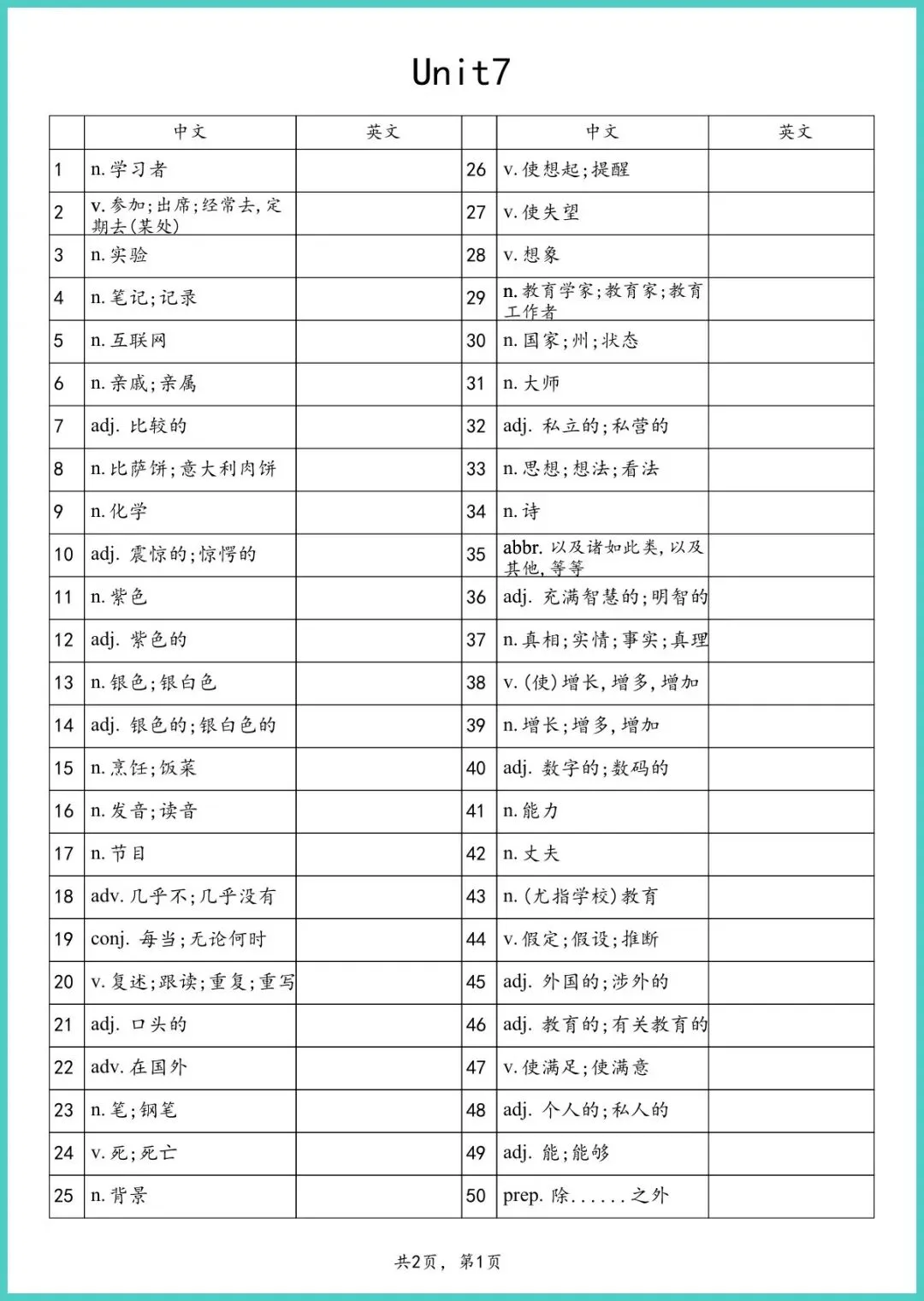 Unit7

|  | 中文 | 英文 |  | 中文 | 英文 |
|---|---|---|---|---|---|
| 1 | n. 学习者 |  | 26 | v. 使想起;提醒 |  |
| 2 | v. 参加;出席;经常去,定期去(某处) |  | 27 | v. 使失望 |  |
| 3 | n. 实验 |  | 28 | v. 想象 |  |
| 4 | n. 笔记;记录 |  | 29 | n. 教育学家;教育家;教育工作者 |  |
| 5 | n. 互联网 |  | 30 | n. 国家;州;状态 |  |
| 6 | n. 亲戚;亲属 |  | 31 | n. 大师 |  |
| 7 | adj. 比较的 |  | 32 | adj. 私立的;私营的 |  |
| 8 | n. 比萨饼;意大利肉饼 |  | 33 | n. 思想;想法;看法 |  |
| 9 | n. 化学 |  | 34 | n. 诗 |  |
| 10 | adj. 震惊的;惊愕的 |  | 35 | abbr. 以及诸如此类,以及其他,等等 |  |
| 11 | n. 紫色 |  | 36 | adj. 充满智慧的;明智的 |  |
| 12 | adj. 紫色的 |  | 37 | n. 真相;实情;事实;真理 |  |
| 13 | n. 银色;银白色 |  | 38 | v. (使)增长,增多,增加 |  |
| 14 | adj. 银色的;银白色的 |  | 39 | n. 增长;增多,增加 |  |
| 15 | n. 烹饪;饭菜 |  | 40 | adj. 数字的;数码的 |  |
| 16 | n. 发音;读音 |  | 41 | n. 能力 |  |
| 17 | n. 节目 |  | 42 | n. 丈夫 |  |
| 18 | adv. 几乎不;几乎没有 |  | 43 | n. (尤指学校)教育 |  |
| 19 | conj. 每当;无论何时 |  | 44 | v. 假定;假设;推断 |  |
| 20 | v. 复述;跟读;重复;重写 |  | 45 | adj. 外国的;涉外的 |  |
| 21 | adj. 口头的 |  | 46 | adj. 教育的;有关教育的 |  |
| 22 | adv. 在国外 |  | 47 | v. 使满足;使满意 |  |
| 23 | n. 笔;钢笔 |  | 48 | adj. 个人的;私人的 |  |
| 24 | v. 死;死亡 |  | 49 | adj. 能;能够 |  |
| 25 | n. 背景 |  | 50 | prep. 除......之外 |  |

共2页, 第1页